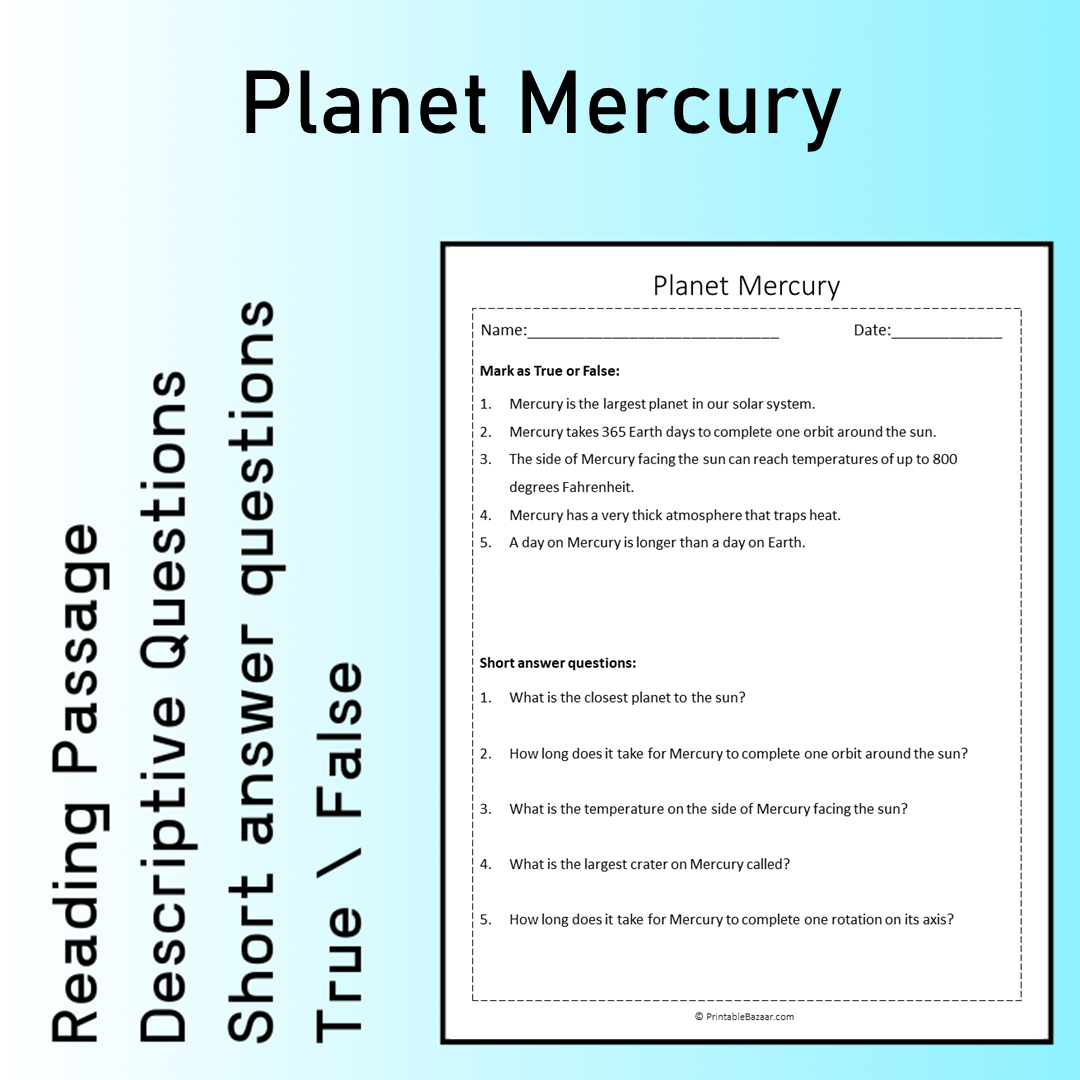 Planet Mercury

Reading Passage
Descriptive Questions
Short answer questions
True \ False

Planet Mercury

Name:____ Date:____

Mark as True or False:

1. Mercury is the largest planet in our solar system.
2. Mercury takes 365 Earth days to complete one orbit around the sun.
3. The side of Mercury facing the sun can reach temperatures of up to 800 degrees Fahrenheit.
4. Mercury has a very thick atmosphere that traps heat.
5. A day on Mercury is longer than a day on Earth.

Short answer questions:

1. What is the closest planet to the sun?
2. How long does it take for Mercury to complete one orbit around the sun?
3. What is the temperature on the side of Mercury facing the sun?
4. What is the largest crater on Mercury called?
5. How long does it take for Mercury to complete one rotation on its axis?

© PrintableBazaar.com